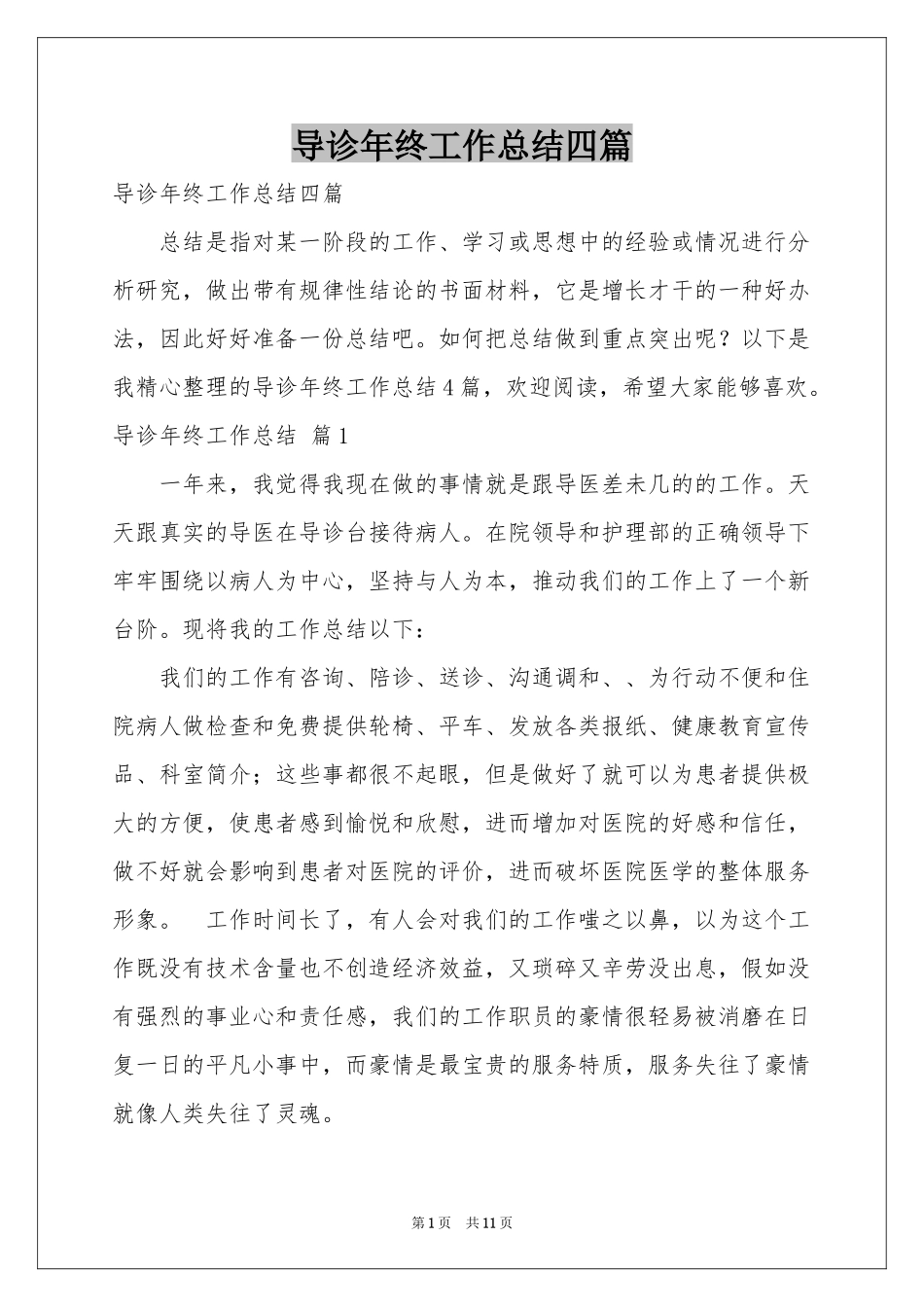 导诊年终工作总结四篇

导诊年终工作总结四篇

总结是指对某一阶段的工作、学习或思想中的经验或情况进行分析研究，做出带有规律性结论的书面材料，它是增长才干的一种好办法，因此好好准备一份总结吧。如何把总结做到重点突出呢？以下是我精心整理的导诊年终工作总结4篇，欢迎阅读，希望大家能够喜欢。

导诊年终工作总结 篇1

一年来，我觉得我现在做的事情就是跟导医差未几的的工作。天天跟真实的导医在导诊台接待病人。在院领导和护理部的正确领导下牢牢围绕以病人为中心，坚持与人为本，推动我们的工作上了一个新台阶。现将我的工作总结以下：

我们的工作有咨询、陪诊、送诊、沟通调和、、为行动不便和住院病人做检查和免费提供轮椅、平车、发放各类报纸、健康教育宣传品、科室简介；这些事都很不起眼，但是做好了就可以为患者提供极大的方便，使患者感到愉悦和欣慰，进而增加对医院的好感和信任，做不好就会影响到患者对医院的评价，进而破坏医院医学的整体服务形象。 工作时间长了，有人会对我们的工作嗤之以鼻，以为这个工作既没有技术含量也不创造经济效益，又琐碎又辛劳没出息，假如没有强烈的事业心和责任感，我们的工作职员的豪情很轻易被消磨在日复一日的平凡小事中，而豪情是最宝贵的服务特质，服务失往了豪情就像人类失往了灵魂。

第1页 共11页